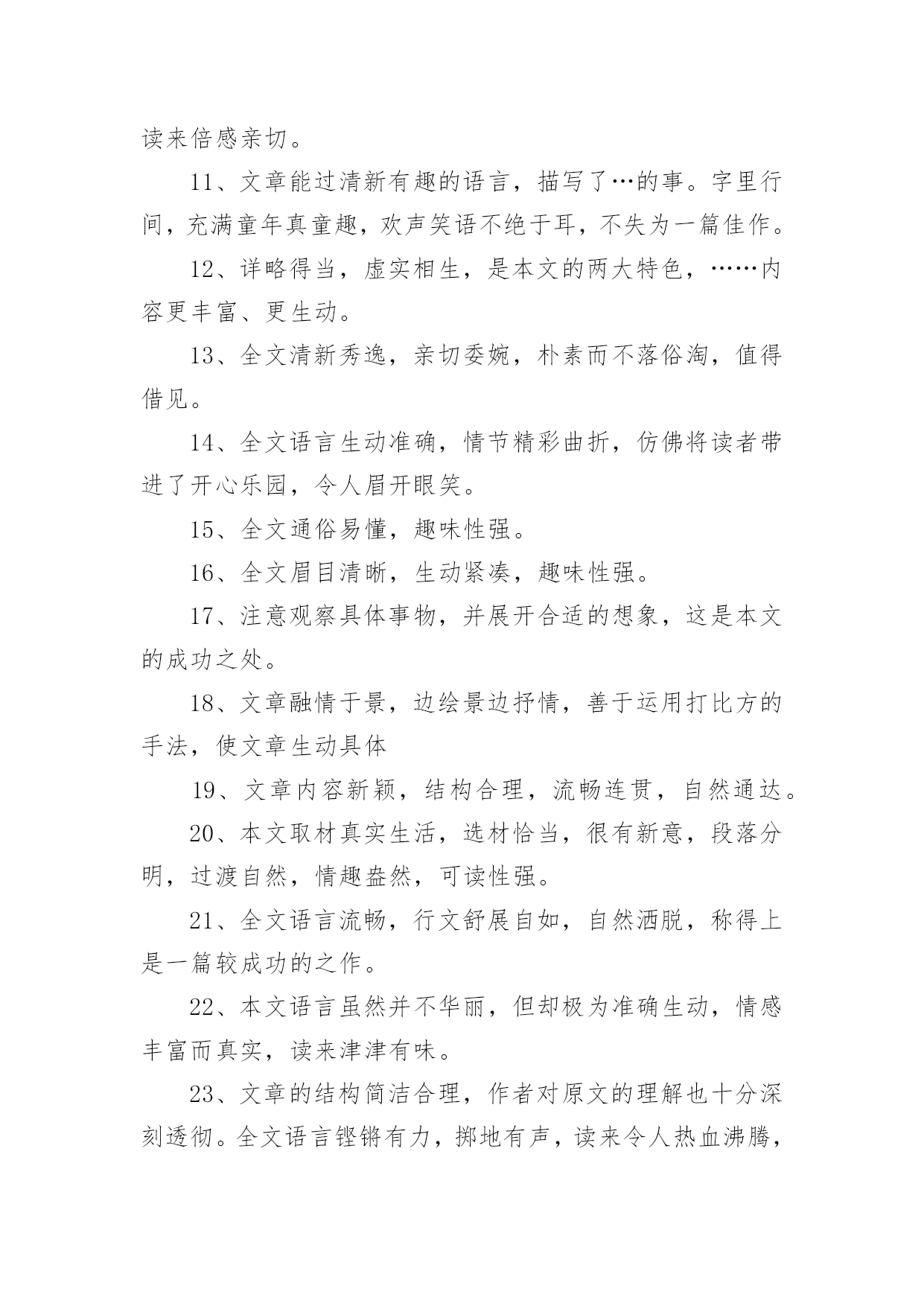 读来倍感亲切。

11、文章能过清新有趣的语言，描写了…的事。字里行间，充满童年真童趣，欢声笑语不绝于耳，不失为一篇佳作。

12、详略得当，虚实相生，是本文的两大特色，……内容更丰富、更生动。

13、全文清新秀逸，亲切委婉，朴素而不落俗淘，值得借见。

14、全文语言生动准确，情节精彩曲折，仿佛将读者带进了开心乐园，令人眉开眼笑。

15、全文通俗易懂，趣味性强。

16、全文眉目清晰，生动紧凑，趣味性强。

17、注意观察具体事物，并展开合适的想象，这是本文的成功之处。

18、文章融情于景，边绘景边抒情，善于运用打比方的手法，使文章生动具体

19、文章内容新颖，结构合理，流畅连贯，自然通达。

20、本文取材真实生活，选材恰当，很有新意，段落分明，过渡自然，情趣盎然，可读性强。

21、全文语言流畅，行文舒展自如，自然洒脱，称得上是一篇较成功的之作。

22、本文语言虽然并不华丽，但却极为准确生动，情感丰富而真实，读来津津有味。

23、文章的结构简洁合理，作者对原文的理解也十分深刻透彻。全文语言铿锵有力，掷地有声，读来令人热血沸腾，